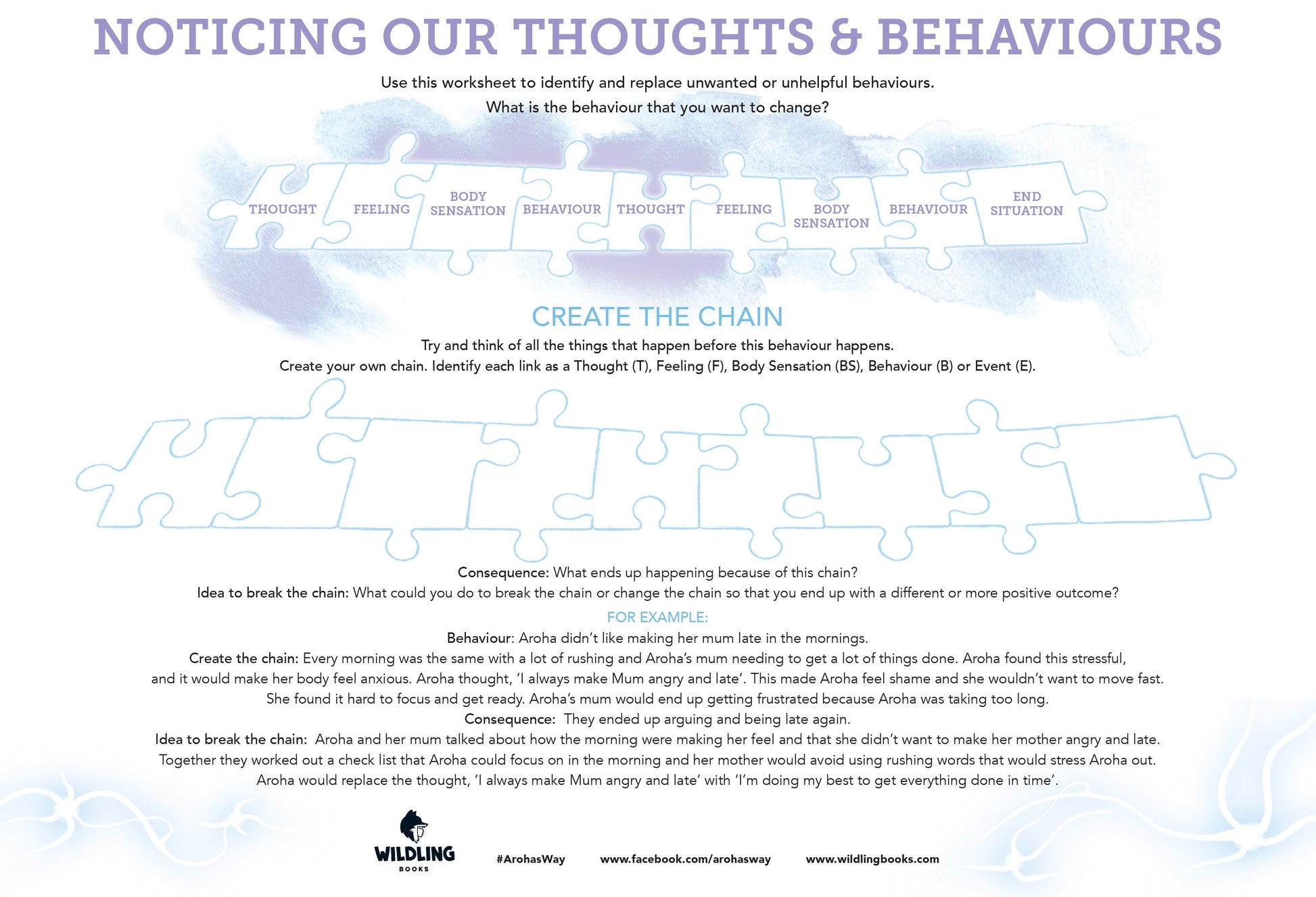 NOTICING OUR THOUGHTS & BEHAVIOURS

Use this worksheet to identify and replace unwanted or unhelpful behaviours.

What is the behaviour that you want to change?

THOUGHT FEELING BODY SENSATION BEHAVIOUR THOUGHT FEELING BODY SENSATION BEHAVIOUR END SITUATION

CREATE THE CHAIN

Try and think of all the things that happen before this behaviour happens.

Create your own chain. Identify each link as a Thought (T), Feeling (F), Body Sensation (BS), Behaviour (B) or Event (E).

Consequence: What ends up happening because of this chain?

Idea to break the chain: What could you do to break the chain or change the chain so that you end up with a different or more positive outcome?

FOR EXAMPLE:

Behaviour: Aroha didn't like making her mum late in the mornings.

Create the chain: Every morning was the same with a lot of rushing and Aroha's mum needing to get a lot of things done. Aroha found this stressful, and it would make her body feel anxious. Aroha thought, 'I always make Mum angry and late'. This made Aroha feel shame and she wouldn't want to move fast. She found it hard to focus and get ready. Aroha's mum would end up getting frustrated because Aroha was taking too long.

Consequence: They ended up arguing and being late again.

Idea to break the chain: Aroha and her mum talked about how the morning were making her feel and that she didn't want to make her mother angry and late. Together they worked out a check list that Aroha could focus on in the morning and her mother would avoid using rushing words that would stress Aroha out. Aroha would replace the thought, 'I always make Mum angry and late' with 'I'm doing my best to get everything done in time'.

WILDLING BOOKS

#ArohasWay

www.facebook.com/arohasway

www.wildlingbooks.com